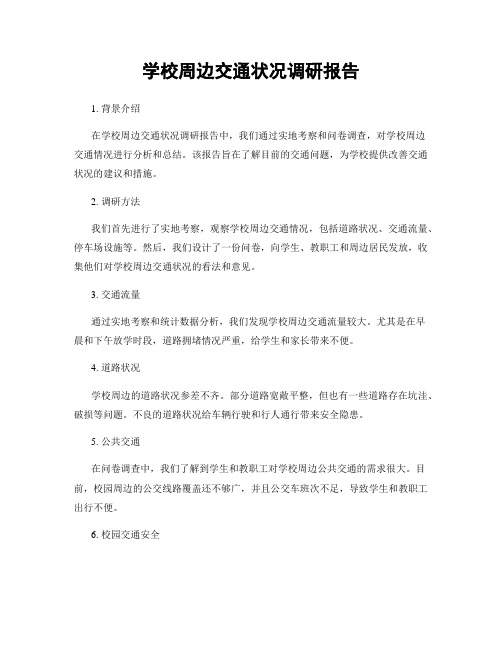 学校周边交通状况调研报告

1. 背景介绍

在学校周边交通状况调研报告中，我们通过实地考察和问卷调查，对学校周边交通情况进行分析和总结。该报告旨在了解目前的交通问题，为学校提供改善交通状况的建议和措施。

2. 调研方法

我们首先进行了实地考察，观察学校周边交通情况，包括道路状况、交通流量、停车场设施等。然后，我们设计了一份问卷，向学生、教职工和周边居民发放，收集他们对学校周边交通状况的看法和意见。

3. 交通流量

通过实地考察和统计数据分析，我们发现学校周边交通流量较大。尤其是在早晨和下午放学时段，道路拥堵情况严重，给学生和家长带来不便。

4. 道路状况

学校周边的道路状况参差不齐。部分道路宽敞平整，但也有一些道路存在坑洼、破损等问题。不良的道路状况给车辆行驶和行人通行带来安全隐患。

5. 公共交通

在问卷调查中，我们了解到学生和教职工对学校周边公共交通的需求很大。目前，校园周边的公交线路覆盖还不够广，并且公交车班次不足，导致学生和教职工出行不便。

6. 校园交通安全